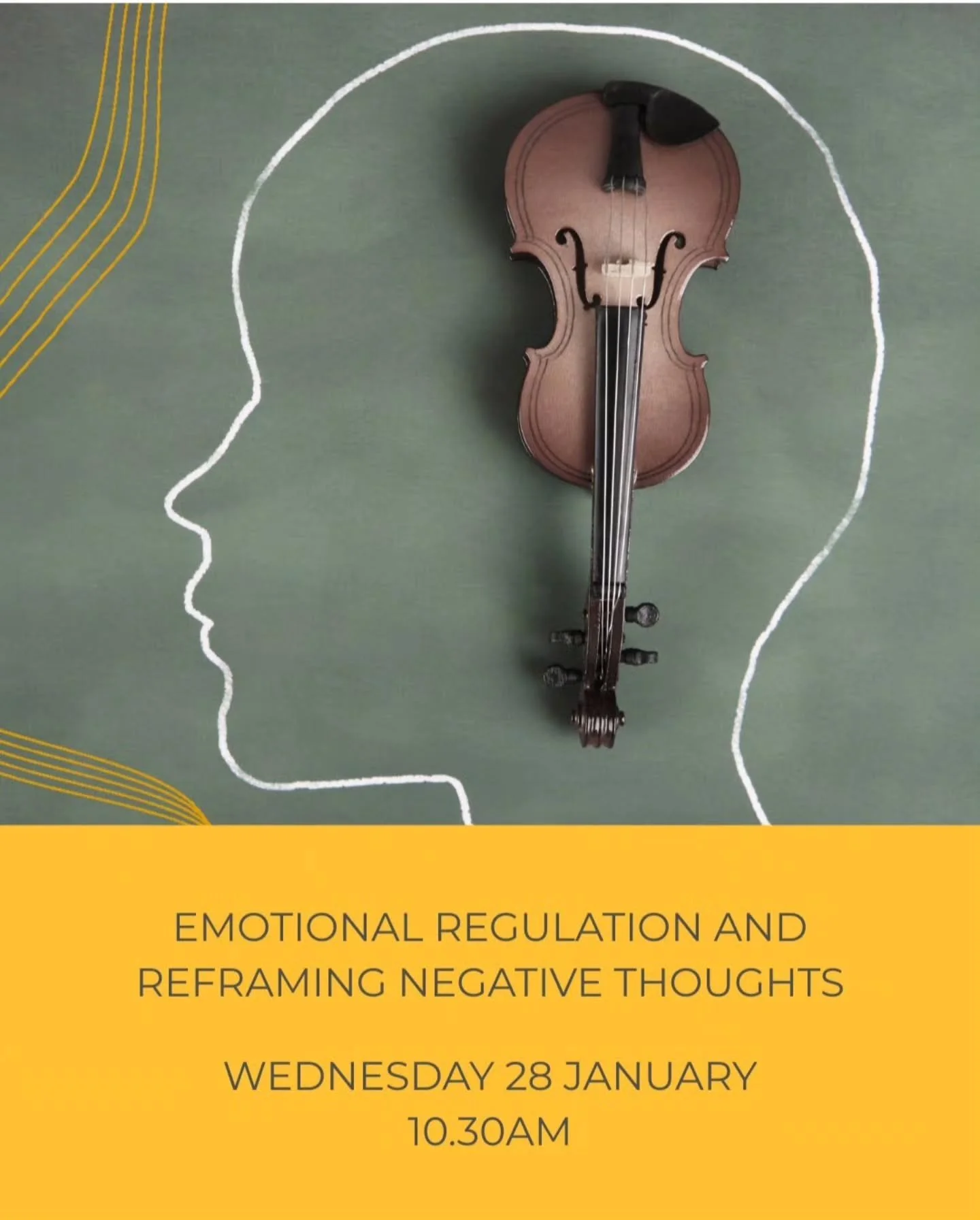 EMOTIONAL REGULATION AND REFRAMING NEGATIVE THOUGHTS

WEDNESDAY 28 JANUARY
10.30AM